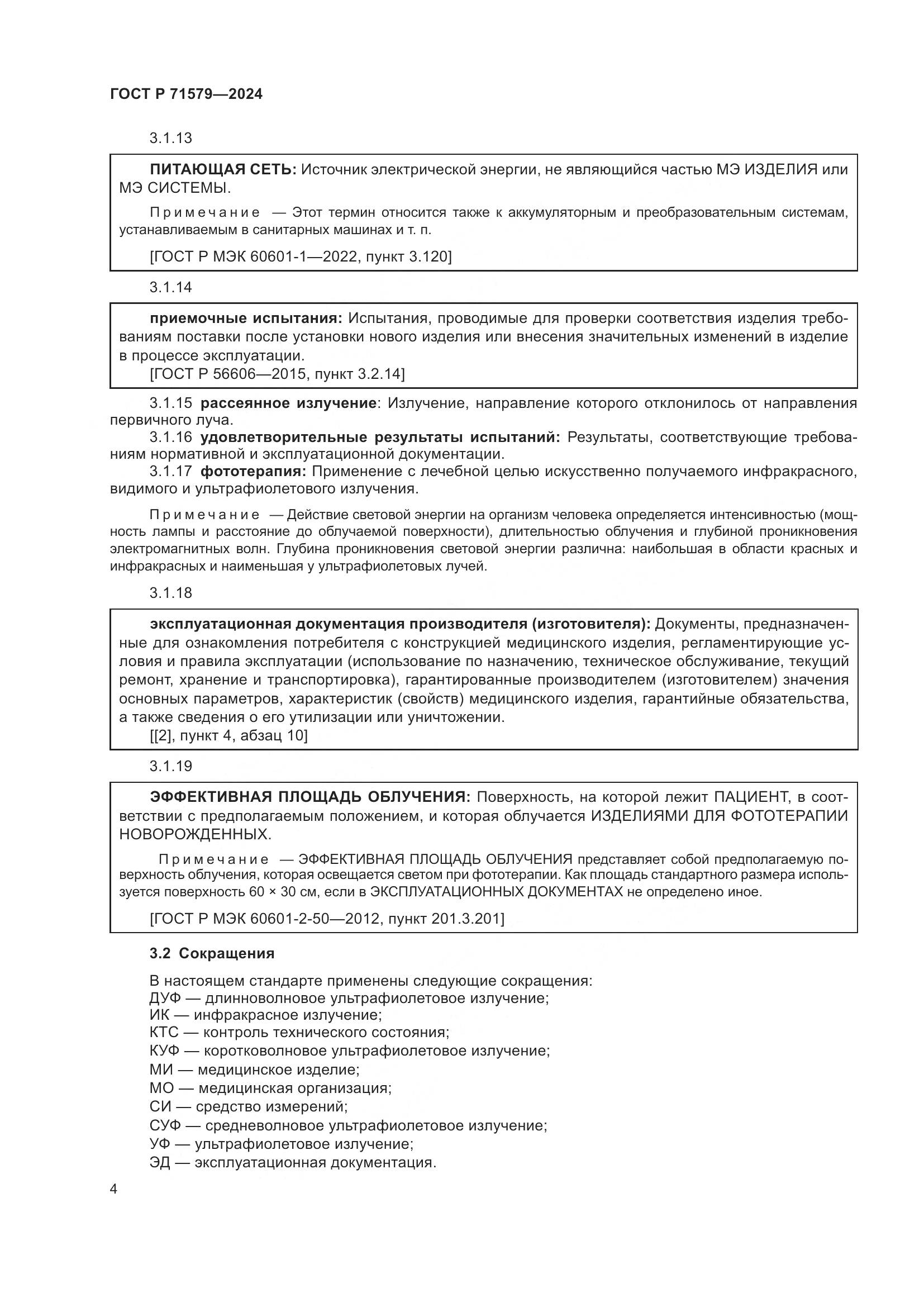 ГОСТ Р 71579—2024

3.1.13

ПИТАЮЩАЯ СЕТЬ: Источник электрической энергии, не являющийся частью МЭ ИЗДЕЛИЯ или МЭ СИСТЕМЫ.

Примечание — Этот термин относится также к аккумуляторным и преобразовательным системам, устанавливаемым в санитарных машинах и т. п.

[ГОСТ Р МЭК 60601-1—2022, пункт 3.120]

3.1.14

приемочные испытания: Испытания, проводимые для проверки соответствия изделия требованиям поставки после установки нового изделия или внесения значительных изменений в изделие в процессе эксплуатации.
[ГОСТ Р 56606—2015, пункт 3.2.14]

3.1.15 рассеянное излучение: Излучение, направление которого отклонилось от направления первичного луча.
3.1.16 удовлетворительные результаты испытаний: Результаты, соответствующие требованиям нормативной и эксплуатационной документации.
3.1.17 фототерапия: Применение с лечебной целью искусственно получаемого инфракрасного, видимого и ультрафиолетового излучения.

Примечание — Действие световой энергии на организм человека определяется интенсивностью (мощность лампы и расстояние до облучаемой поверхности), длительностью облучения и глубиной проникновения электромагнитных волн. Глубина проникновения световой энергии различна: наибольшая в области красных и инфракрасных и наименьшая у ультрафиолетовых лучей.

3.1.18

эксплуатационная документация производителя (изготовителя): Документы, предназначенные для ознакомления потребителя с конструкцией медицинского изделия, регламентирующие условия и правила эксплуатации (использование по назначению, техническое обслуживание, текущий ремонт, хранение и транспортировка), гарантированные производителем (изготовителем) значения основных параметров, характеристик (свойств) медицинского изделия, гарантийные обязательства, а также сведения о его утилизации или уничтожении.
[[2], пункт 4, абзац 10]

3.1.19

ЭФФЕКТИВНАЯ ПЛОЩАДЬ ОБЛУЧЕНИЯ: Поверхность, на которой лежит ПАЦИЕНТ, в соответствии с предполагаемым положением, и которая облучается ИЗДЕЛИЯМИ ДЛЯ ФОТОТЕРАПИИ НОВОРОЖДЕННЫХ.

Примечание — ЭФФЕКТИВНАЯ ПЛОЩАДЬ ОБЛУЧЕНИЯ представляет собой предполагаемую поверхность облучения, которая освещается светом при фототерапии. Как площадь стандартного размера используется поверхность 60 × 30 см, если в ЭКСПЛУАТАЦИОННЫХ ДОКУМЕНТАХ не определено иное.

[ГОСТ Р МЭК 60601-2-50—2012, пункт 201.3.201]

3.2 Сокращения

В настоящем стандарте применены следующие сокращения:
ДУФ — длинноволновое ультрафиолетовое излучение;
ИК — инфракрасное излучение;
КТС — контроль технического состояния;
КУФ — коротковолновое ультрафиолетовое излучение;
МИ — медицинское изделие;
МО — медицинская организация;
СИ — средство измерений;
СУФ — средневолновое ультрафиолетовое излучение;
УФ — ультрафиолетовое излучение;
ЭД — эксплуатационная документация.

4